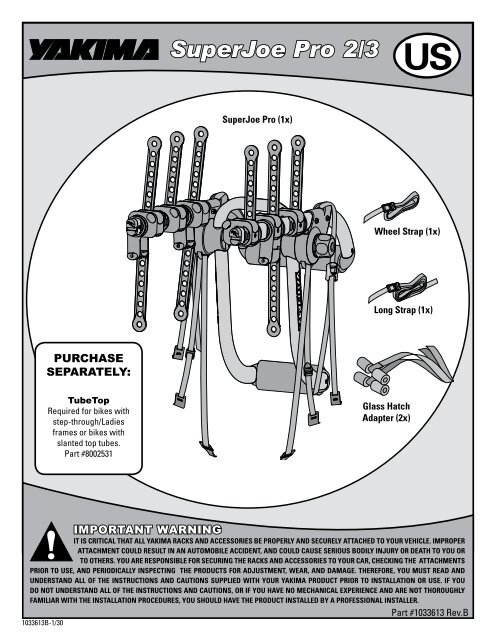 YAKIMA SuperJoe Pro 2/3 US

SuperJoe Pro (1x)

Wheel Strap (1x)

Long Strap (1x)

Glass Hatch Adapter (2x)

PURCHASE SEPARATELY:

TubeTop
Required for bikes with step-through/Ladies frames or bikes with slanted top tubes.
Part #8002531

IMPORTANT WARNING
IT IS CRITICAL THAT ALL YAKIMA RACKS AND ACCESSORIES BE PROPERLY AND SECURELY ATTACHED TO YOUR VEHICLE. IMPROPER ATTACHMENT COULD RESULT IN AN AUTOMOBILE ACCIDENT, AND COULD CAUSE SERIOUS BODILY INJURY OR DEATH TO YOU OR TO OTHERS. YOU ARE RESPONSIBLE FOR SECURING THE RACKS AND ACCESSORIES TO YOUR CAR, CHECKING THE ATTACHMENTS PRIOR TO USE, AND PERIODICALLY INSPECTING THE PRODUCTS FOR ADJUSTMENT, WEAR, AND DAMAGE. THEREFORE, YOU MUST READ AND UNDERSTAND ALL OF THE INSTRUCTIONS AND CAUTIONS SUPPLIED WITH YOUR YAKIMA PRODUCT PRIOR TO INSTALLATION OR USE. IF YOU DO NOT UNDERSTAND ALL OF THE INSTRUCTIONS AND CAUTIONS, OR IF YOU HAVE NO MECHANICAL EXPERIENCE AND ARE NOT THOROUGHLY FAMILIAR WITH THE INSTALLATION PROCEDURES, YOU SHOULD HAVE THE PRODUCT INSTALLED BY A PROFESSIONAL INSTALLER.

Part #1033613 Rev.B

1033613B-1/30